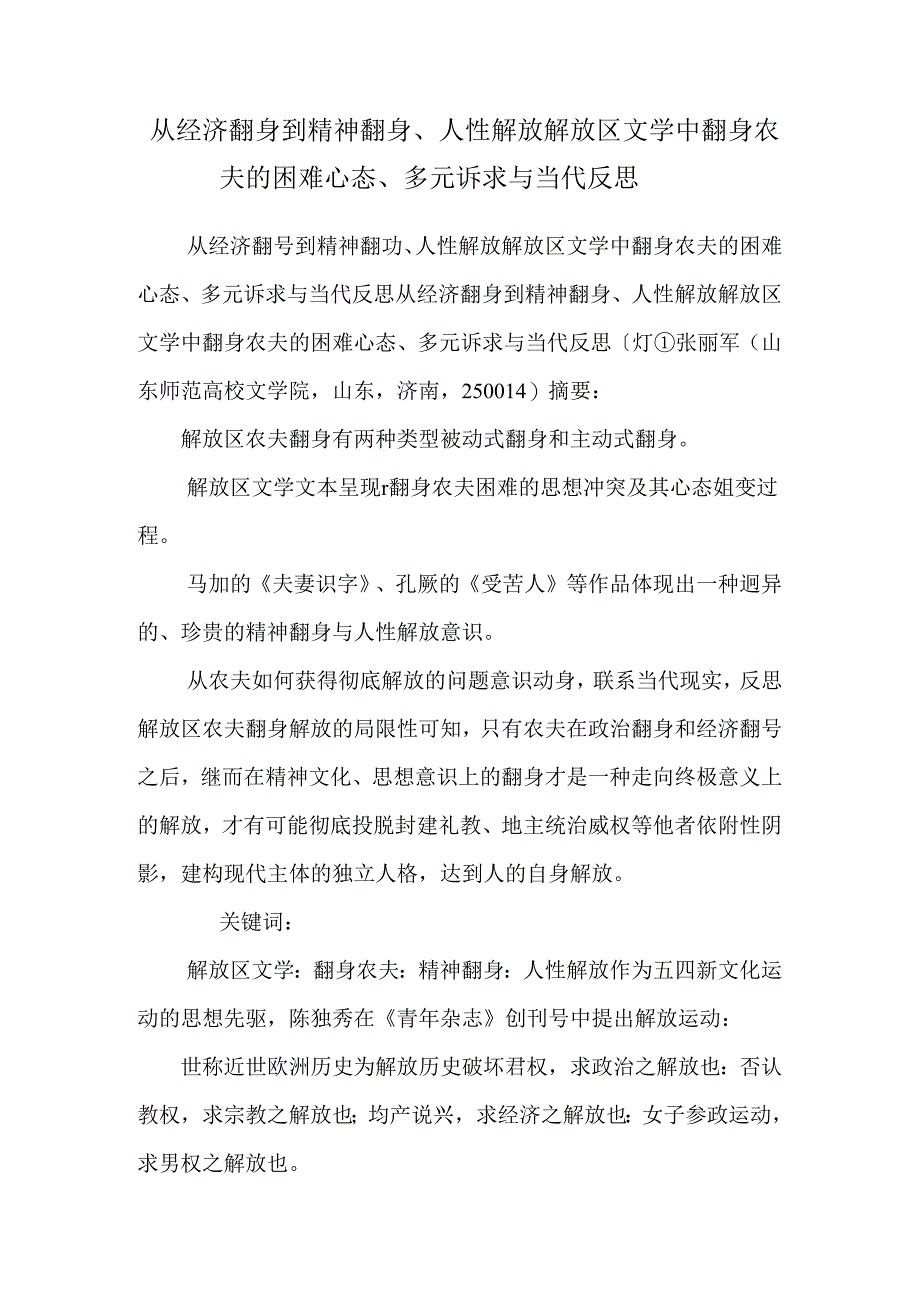 从经济翻身到精神翻身、人性解放解放区文学中翻身农夫的困难心态、多元诉求与当代反思

从经济翻号到精神翻功、人性解放解放区文学中翻身农夫的困难心态、多元诉求与当代反思从经济翻身到精神翻身、人性解放解放区文学中翻身农夫的困难心态、多元诉求与当代反思〔灯①张丽军（山东师范高校文学院，山东，济南，250014）摘要：

解放区农夫翻身有两种类型被动式翻身和主动式翻身。

解放区文学文本呈现r翻身农夫困难的思想冲突及其心态姐变过程。

马加的《夫妻识字》、孔厥的《受苦人》等作品体现出一种迥异的、珍贵的精神翻身与人性解放意识。

从农夫如何获得彻底解放的问题意识动身，联系当代现实，反思解放区农夫翻身解放的局限性可知，只有农夫在政治翻身和经济翻号之后，继而在精神文化、思想意识上的翻身才是一种走向终极意义上的解放，才有可能彻底投脱封建礼教、地主统治威权等他者依附性阴影，建构现代主体的独立人格，达到人的自身解放。

关键词：

解放区文学：翻身农夫：精神翻身：人性解放作为五四新文化运动的思想先驱，陈独秀在《青年杂志》创刊号中提出解放运动：

世称近世欧洲历史为解放历史破坏君权，求政治之解放也：否认教权，求宗教之解放也；均产说兴，求经济之解放也：女子参政运动，求男权之解放也。